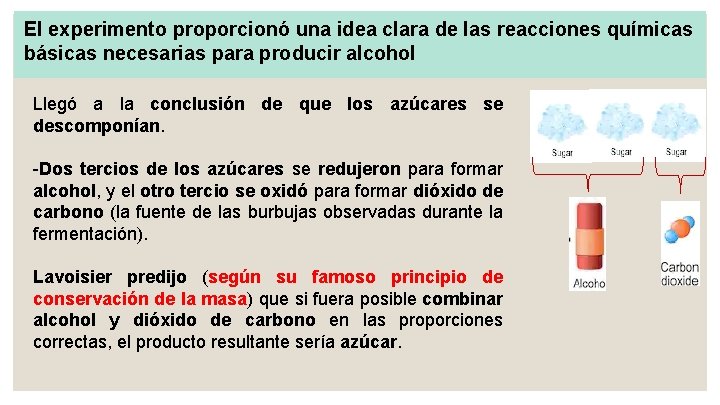 El experimento proporcionó una idea clara de las reacciones químicas básicas necesarias para producir alcohol

Llegó a la conclusión de que los azúcares se descomponían.

-Dos tercios de los azúcares se redujeron para formar alcohol, y el otro tercio se oxidó para formar dióxido de carbono (la fuente de las burbujas observadas durante la fermentación).

Lavoisier predijo (según su famoso principio de conservación de la masa) que si fuera posible combinar alcohol y dióxido de carbono en las proporciones correctas, el producto resultante sería azúcar.

Sugar Sugar Sugar

Alcoho

Carbon dioxide